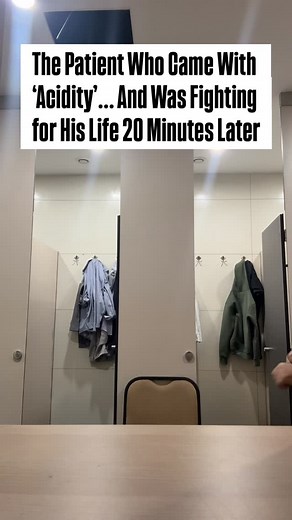 The Patient Who Came With 'Acidity'... And Was Fighting for His Life 20 Minutes Later